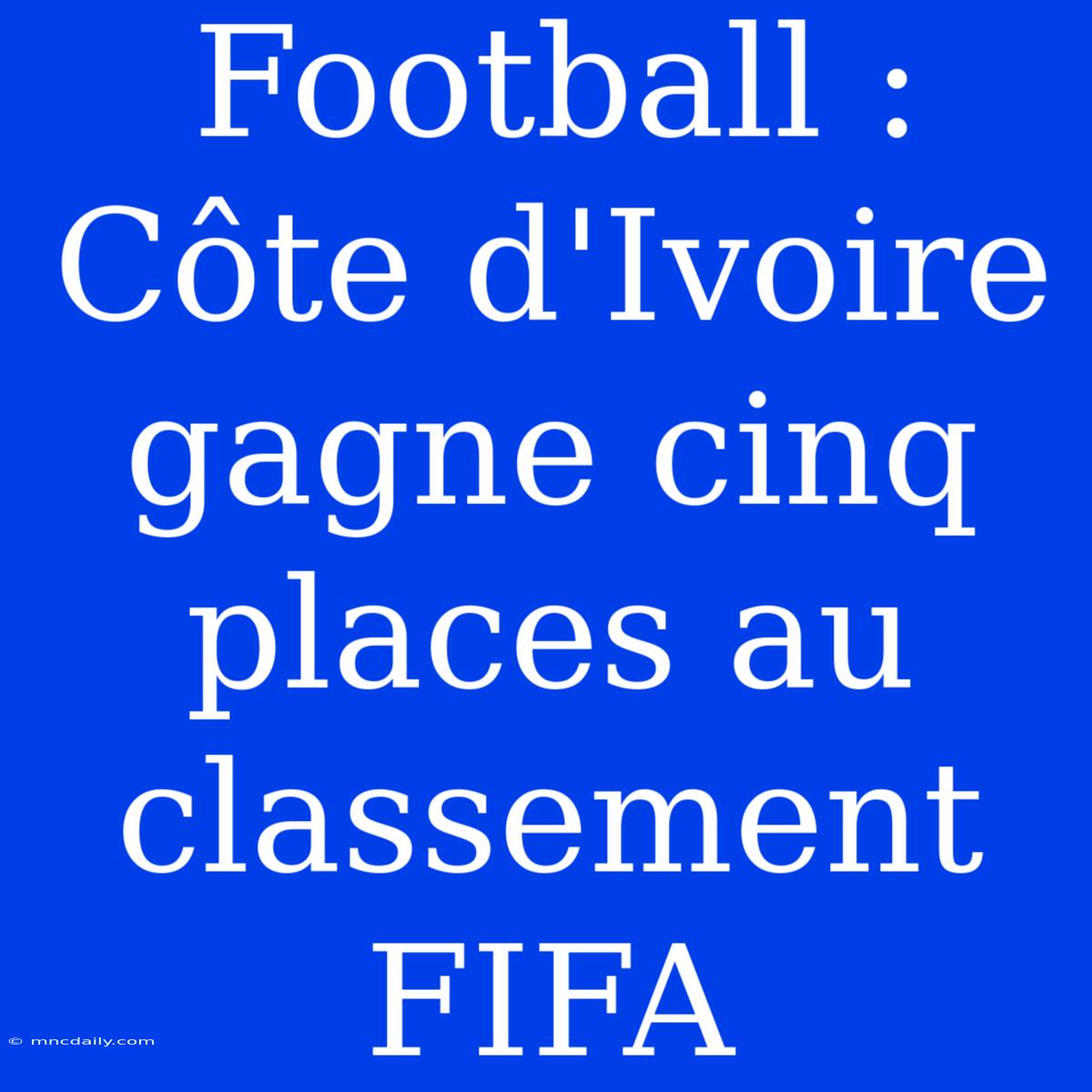 Football : Côte d'Ivoire gagne cinq places au classement FIFA

© mncdaily.com